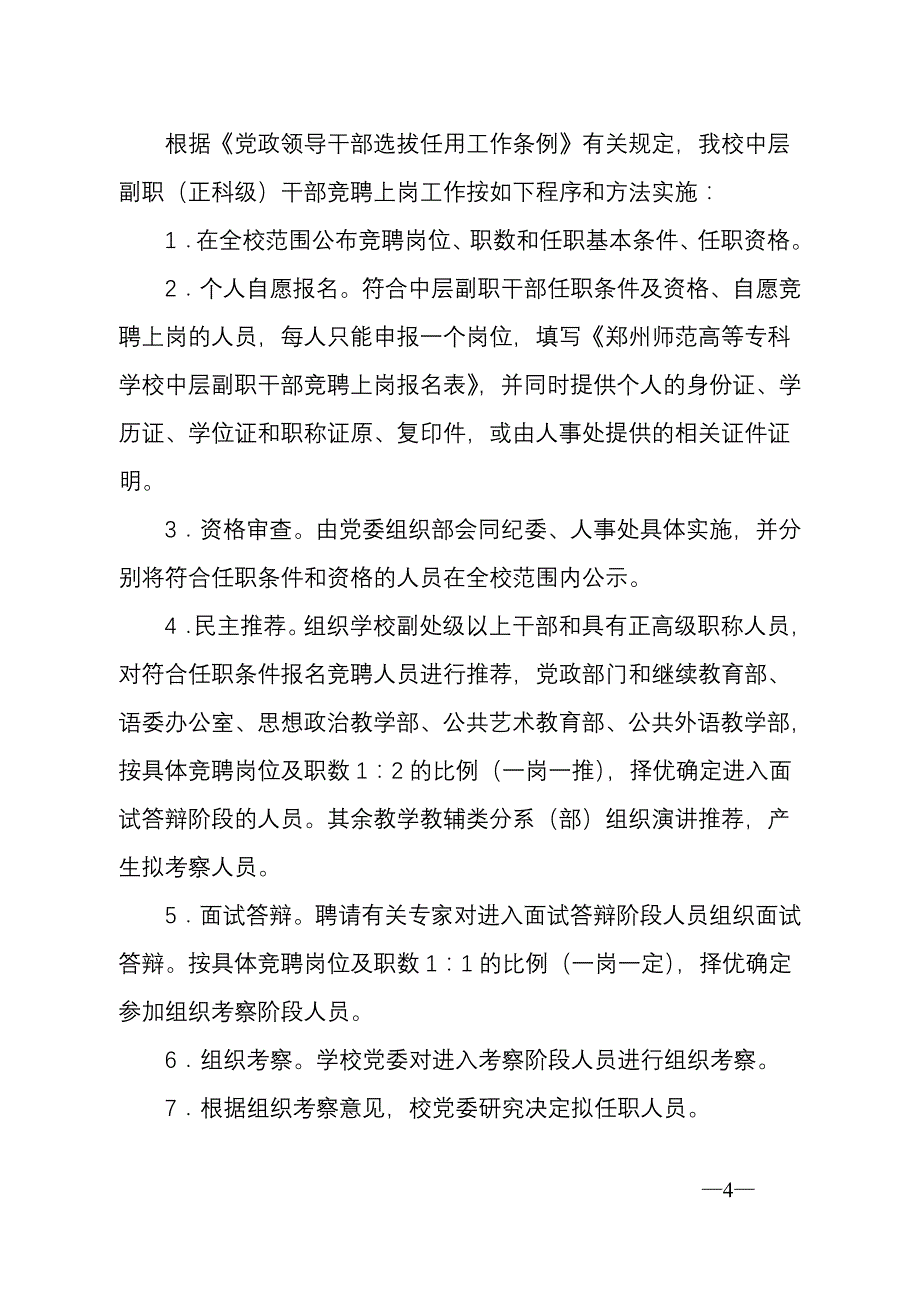 根据《党政领导干部选拔任用工作条例》有关规定，我校中层副职（正科级）干部竞聘上岗工作按如下程序和方法实施：

1．在全校范围公布竞聘岗位、职数和任职基本条件、任职资格。

2．个人自愿报名。符合中层副职干部任职条件及资格、自愿竞聘上岗的人员，每人只能申报一个岗位，填写《郑州师范高等专科学校中层副职干部竞聘上岗报名表》，并同时提供个人的身份证、学历证、学位证和职称证原、复印件，或由人事处提供的相关证件证明。

3．资格审查。由党委组织部会同纪委、人事处具体实施，并分别将符合任职条件和资格的人员在全校范围内公示。

4．民主推荐。组织学校副处级以上干部和具有正高级职称人员，对符合任职条件报名竞聘人员进行推荐，党政部门和继续教育部、语委办公室、思想政治教学部、公共艺术教育部、公共外语教学部，按具体竞聘岗位及职数 1：2 的比例（一岗一推），择优确定进入面试答辩阶段的人员。其余教学教辅类分系（部）组织演讲推荐，产生拟考察人员。

5．面试答辩。聘请有关专家对进入面试答辩阶段人员组织面试答辩。按具体竞聘岗位及职数 1：1 的比例（一岗一定），择优确定参加组织考察阶段人员。

6．组织考察。学校党委对进入考察阶段人员进行组织考察。

7．根据组织考察意见，校党委研究决定拟任职人员。

—4—